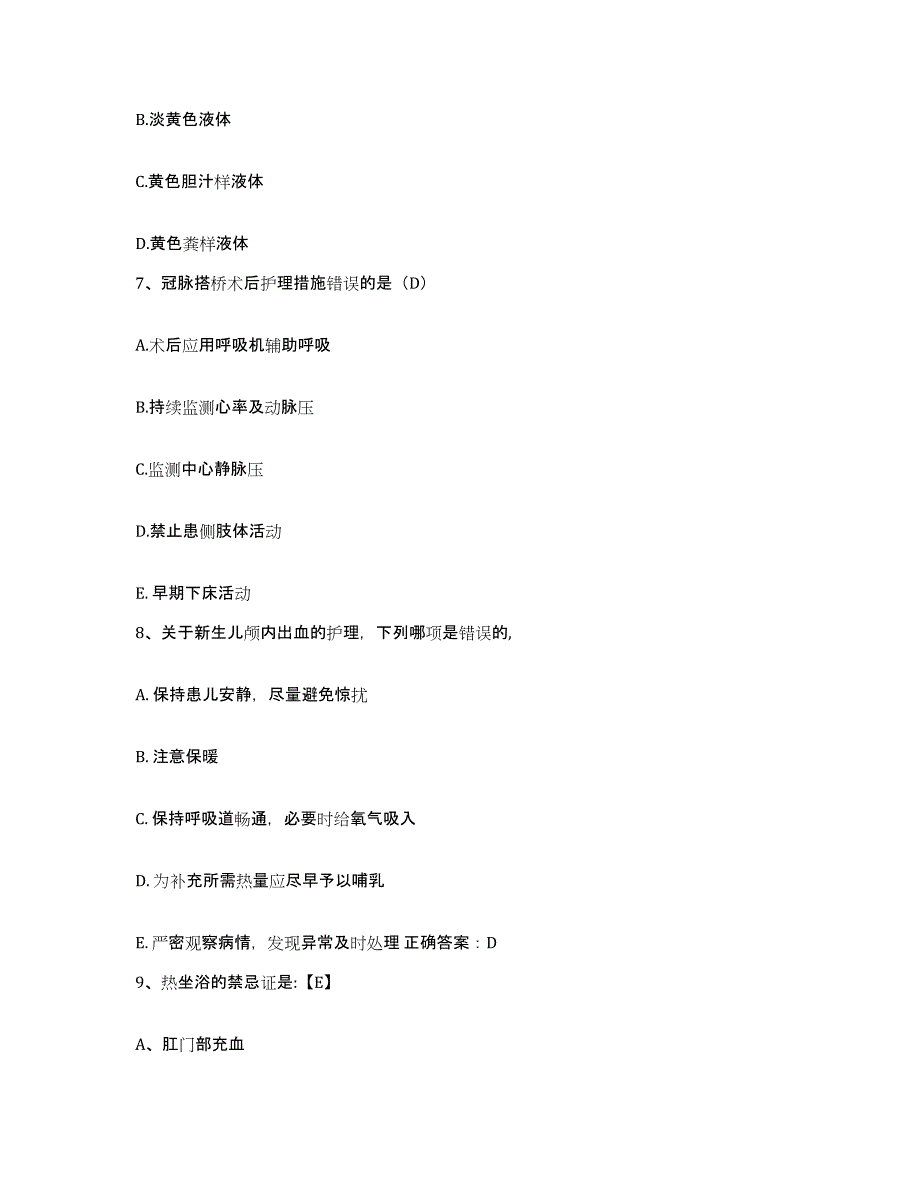 B.淡黄色液体

C.黄色胆汁样液体

D.黄色粪样液体

7、冠脉搭桥术后护理措施错误的是（D）

A.术后应用呼吸机辅助呼吸

B.持续监测心率及动脉压

C.监测中心静脉压

D.禁止患侧肢体活动

E. 早期下床活动

8、关于新生儿颅内出血的护理，下列哪项是错误的，

A. 保持患儿安静，尽量避免惊扰

B. 注意保暖

C. 保持呼吸道畅通，必要时给氧气吸入

D. 为补充所需热量应尽早予以哺乳

E. 严密观察病情，发现异常及时处理 正确答案：D

9、热坐浴的禁忌证是:【E】

A、肛门部充血